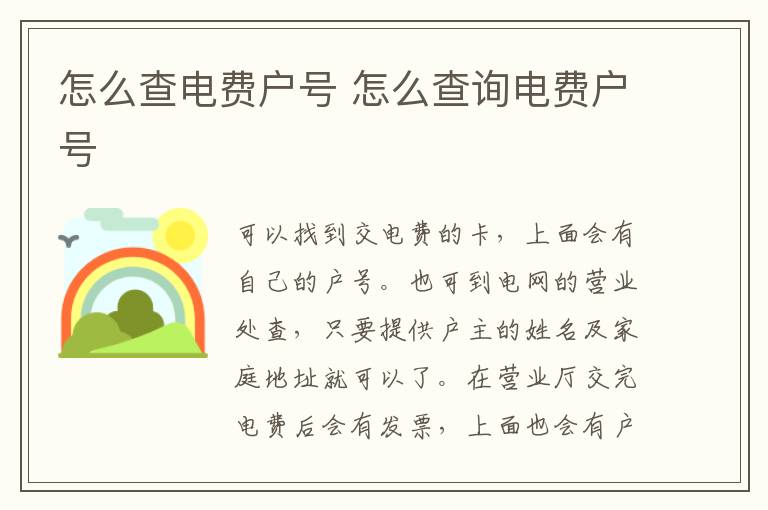 怎么查电费户号 怎么查询电费户号

可以找到交电费的卡，上面会有自己的户号。也可到电网的营业处查，只要提供户主的姓名及家庭地址就可以了。在营业厅交完电费后会有发票，上面也会有户